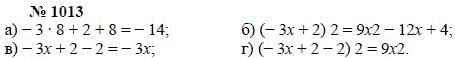 № 1013

а) $-3 \cdot 8 + 2 + 8 = -14$;

б) $(-3x + 2)\ 2 = 9x2 - 12x + 4$;

в) $-3x + 2 - 2 = -3x$;

г) $(-3x + 2 - 2)\ 2 = 9x2$.